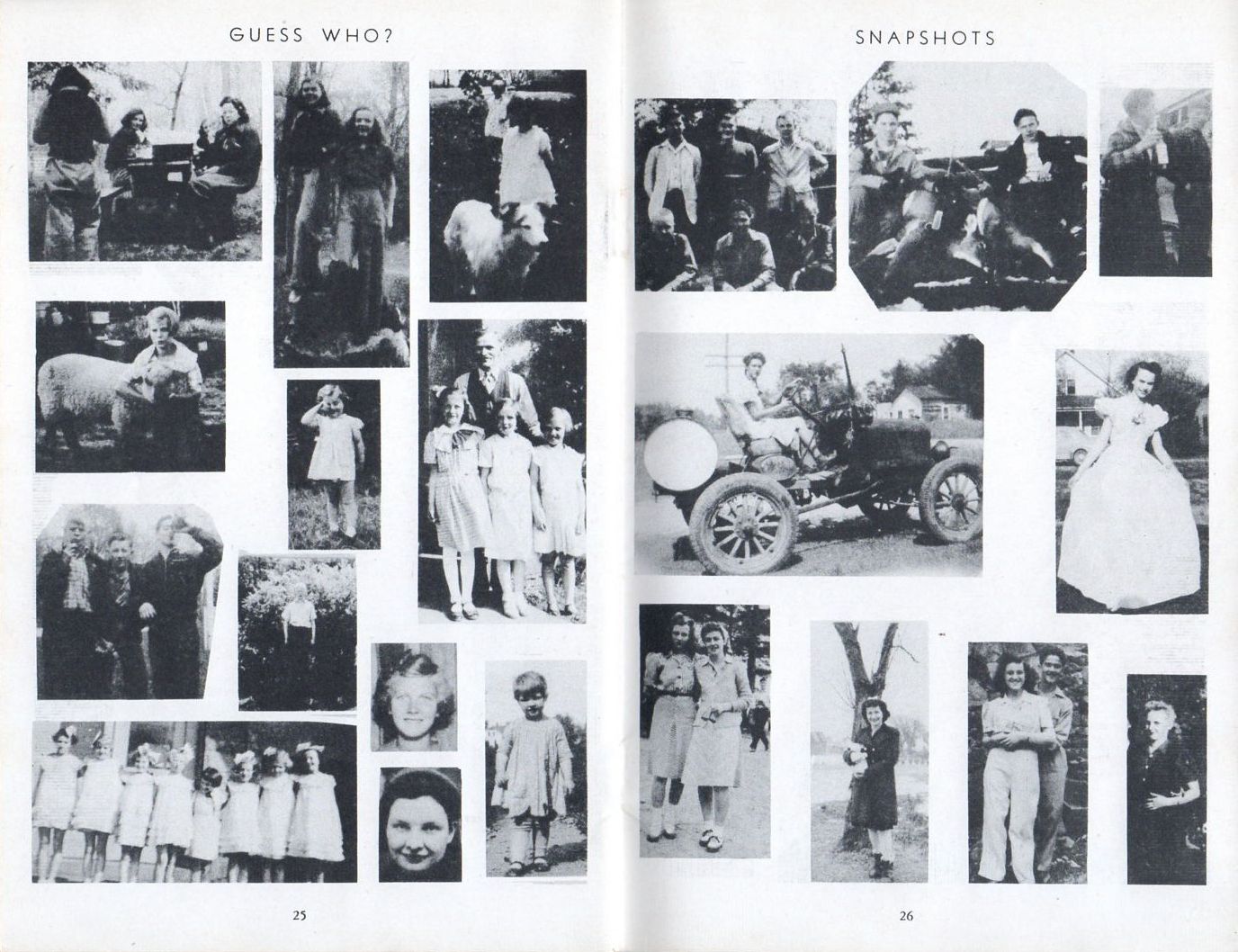 GUESS WHO?

25

SNAPSHOTS

26